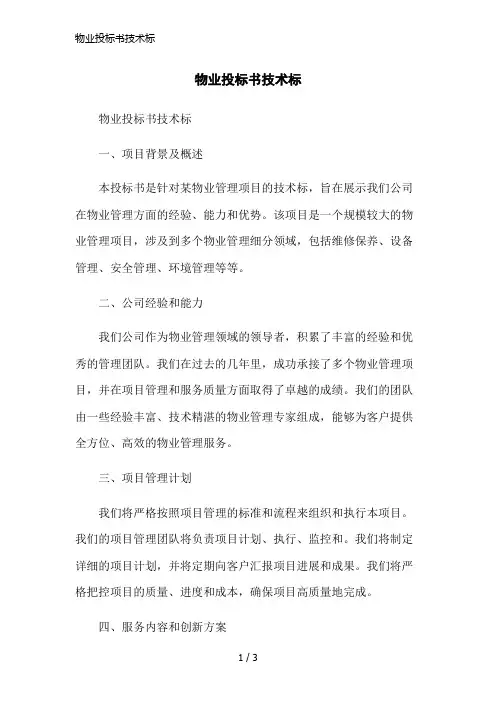 物业投标书技术标

物业投标书技术标

物业投标书技术标

一、项目背景及概述

本投标书是针对某物业管理项目的技术标，旨在展示我们公司在物业管理方面的经验、能力和优势。该项目是一个规模较大的物业管理项目，涉及到多个物业管理细分领域，包括维修保养、设备管理、安全管理、环境管理等等。

二、公司经验和能力

我们公司作为物业管理领域的领导者，积累了丰富的经验和优秀的管理团队。我们在过去的几年里，成功承接了多个物业管理项目，并在项目管理和服务质量方面取得了卓越的成绩。我们的团队由一些经验丰富、技术精湛的物业管理专家组成，能够为客户提供全方位、高效的物业管理服务。

三、项目管理计划

我们将严格按照项目管理的标准和流程来组织和执行本项目。我们的项目管理团队将负责项目计划、执行、监控和。我们将制定详细的项目计划，并将定期向客户汇报项目进展和成果。我们将严格把控项目的质量、进度和成本，确保项目高质量地完成。

四、服务内容和创新方案

1 / 3